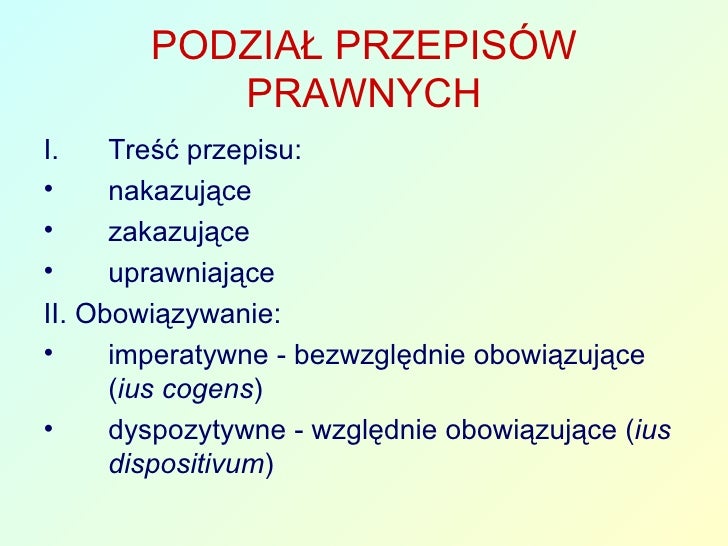 PODZIAŁ PRZEPISÓW PRAWNYCH

I. Treść przepisu:

• nakazujące
• zakazujące
• uprawniające

II. Obowiązywanie:

• imperatywne - bezwzględnie obowiązujące (ius cogens)
• dyspozytywne - względnie obowiązujące (ius dispositivum)